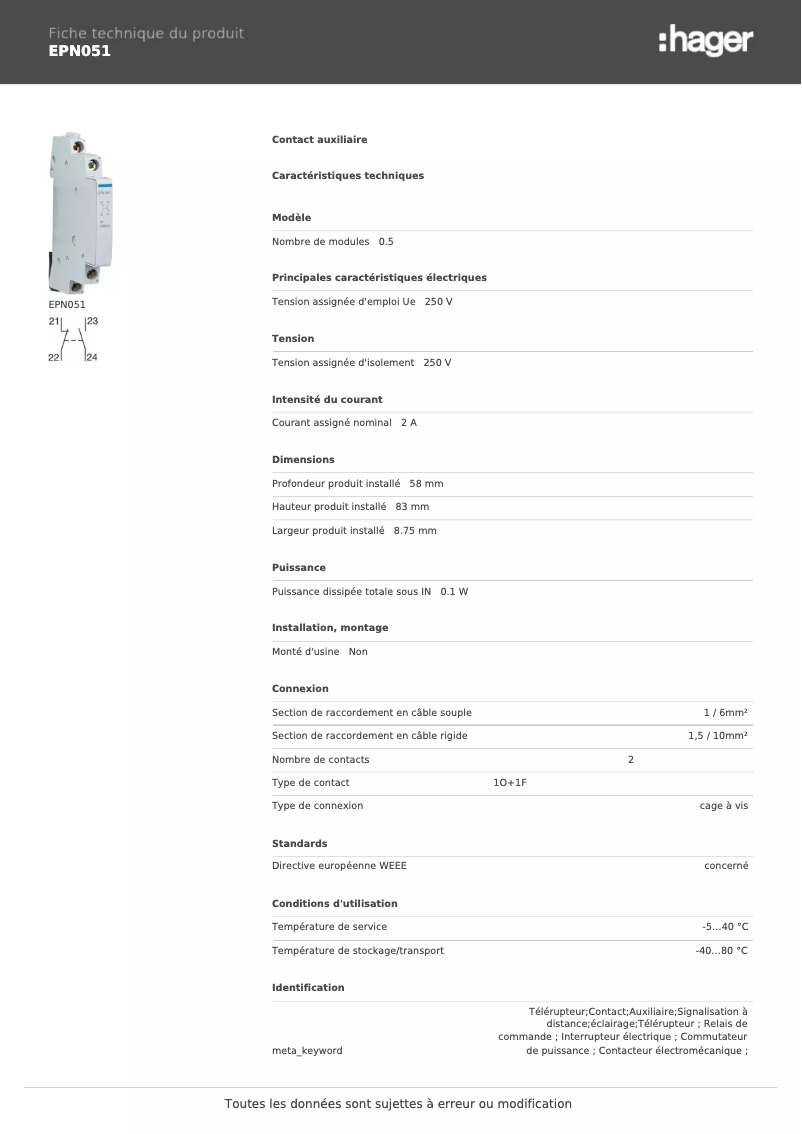 Fiche technique du produit
EPN051

:hager

EPN051

21 23
22 24

Contact auxiliaire

Caractéristiques techniques

Modèle

Nombre de modules 0.5

Principales caractéristiques électriques

Tension assignée d'emploi Ue 250 V

Tension

Tension assignée d'isolement 250 V

Intensité du courant

Courant assigné nominal 2 A

Dimensions

Profondeur produit installé 58 mm

Hauteur produit installé 83 mm

Largeur produit installé 8.75 mm

Puissance

Puissance dissipée totale sous IN 0.1 W

Installation, montage

Monté d'usine Non

Connexion

| | |
|---|---|
| Section de raccordement en câble souple | 1 / 6mm² |
| Section de raccordement en câble rigide | 1,5 / 10mm² |
| Nombre de contacts | 2 |
| Type de contact | 1O+1F |
| Type de connexion | cage à vis |

Standards

| | |
|---|---|
| Directive européenne WEEE | concerné |

Conditions d'utilisation

| | |
|---|---|
| Température de service | -5...40 °C |
| Température de stockage/transport | -40...80 °C |

Identification

| | |
|---|---|
| meta_keyword | Télérupteur;Contact;Auxiliaire;Signalisation à distance;éclairage;Télérupteur ; Relais de commande ; Interrupteur électrique ; Commutateur de puissance ; Contacteur électromécanique ; |

Toutes les données sont sujettes à erreur ou modification